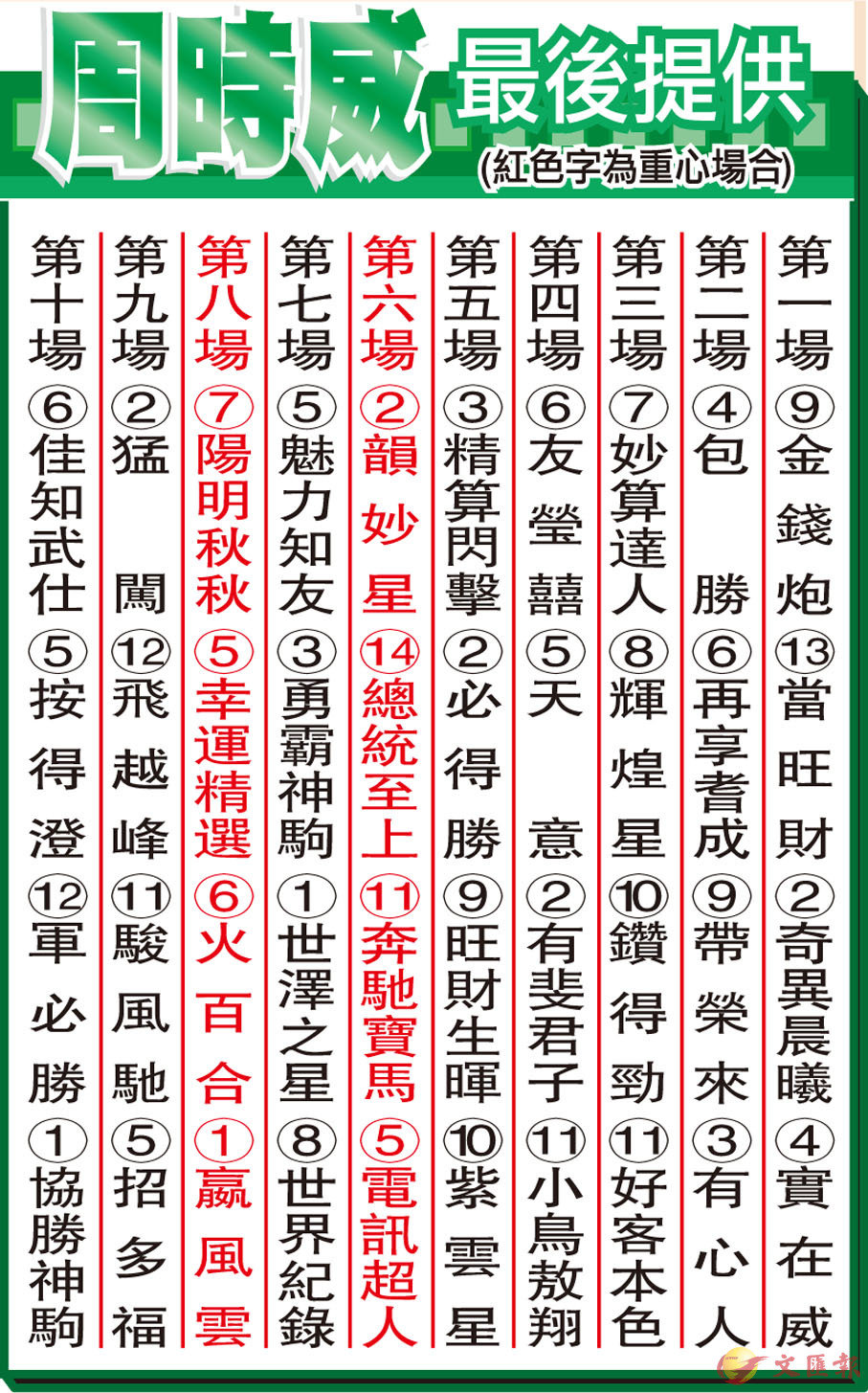 周時威 最後提供
(紅色字為重心場合)

第一場 ⑨金錢炮 ⑬當旺財 ②奇異晨曦 ④實在威

第二場 ④包勝 ⑥再享耆成 ⑨帶榮來 ③有心人

第三場 ⑦妙算達人 ⑧輝煌星 ⑩鑽得勁 ⑪好客本色

第四場 ⑥友瑩囍 ⑤天意 ②有斐君子 ⑪小鳥敖翔

第五場 ③精算閃擊 ②必得勝 ⑨旺財生暉 ⑩紫雲星

第六場 ②韻妙星 ⑭總統至上 ⑪奔馳寶馬 ⑤電訊超人

第七場 ⑤魅力知友 ③勇霸神駒 ①世澤之星 ⑧世界紀錄

第八場 ⑦陽明秋秋 ⑤幸運精選 ⑥火百合 ①贏風雲

第九場 ②猛闖 ⑫飛越峰 ⑪駿風馳 ⑤招多福

第十場 ⑥佳知武仕 ⑤按得澄 ⑫軍必勝 ①協勝神駒

文匯報